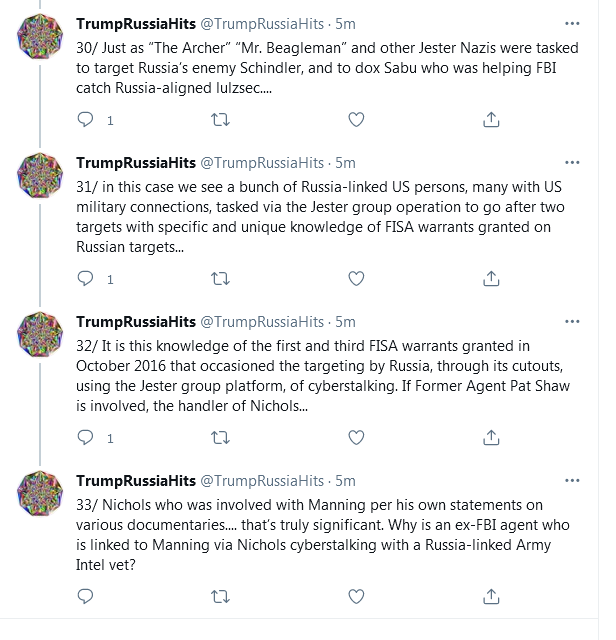 TrumpRussiaHits @TrumpRussiaHits · 5m
30/ Just as "The Archer" "Mr. Beagleman" and other Jester Nazis were tasked to target Russia's enemy Schindler, and to dox Sabu who was helping FBI catch Russia-aligned lulzsec....

1

TrumpRussiaHits @TrumpRussiaHits · 5m
31/ in this case we see a bunch of Russia-linked US persons, many with US military connections, tasked via the Jester group operation to go after two targets with specific and unique knowledge of FISA warrants granted on Russian targets...

1

TrumpRussiaHits @TrumpRussiaHits · 5m
32/ It is this knowledge of the first and third FISA warrants granted in October 2016 that occasioned the targeting by Russia, through its cutouts, using the Jester group platform, of cyberstalking. If Former Agent Pat Shaw is involved, the handler of Nichols...

1

TrumpRussiaHits @TrumpRussiaHits · 5m
33/ Nichols who was involved with Manning per his own statements on various documentaries.... that's truly significant. Why is an ex-FBI agent who is linked to Manning via Nichols cyberstalking with a Russia-linked Army Intel vet?